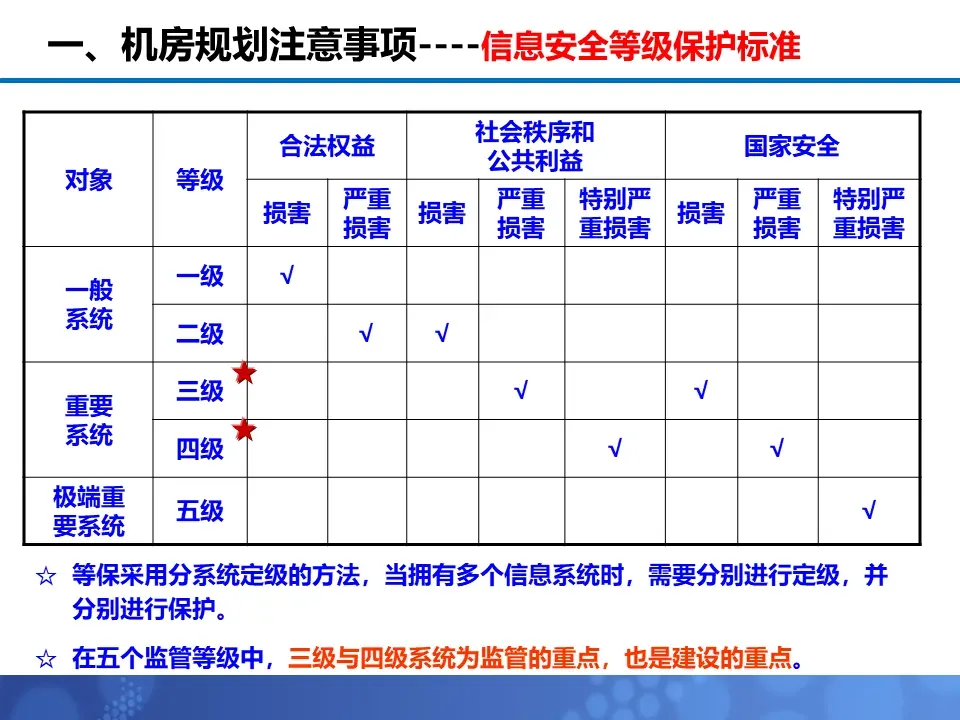 一、机房规划注意事项----信息安全等级保护标准

| 对象 | 等级 | 合法权益 损害 | 合法权益 严重损害 | 社会秩序和公共利益 损害 | 社会秩序和公共利益 严重损害 | 社会秩序和公共利益 特别严重损害 | 国家安全 损害 | 国家安全 严重损害 | 国家安全 特别严重损害 |
|---|---|---|---|---|---|---|---|---|---|
| 一般系统 | 一级 | √ | | | | | | | |
| 一般系统 | 二级 | | √ | √ | | | | | |
| 重要系统 | 三级 | | | | √ | | √ | | |
| 重要系统 | 四级 | | | | | √ | | √ | |
| 极端重要系统 | 五级 | | | | | | | | √ |

☆ 等保采用分系统定级的方法，当拥有多个信息系统时，需要分别进行定级，并分别进行保护。

☆ 在五个监管等级中，三级与四级系统为监管的重点，也是建设的重点。